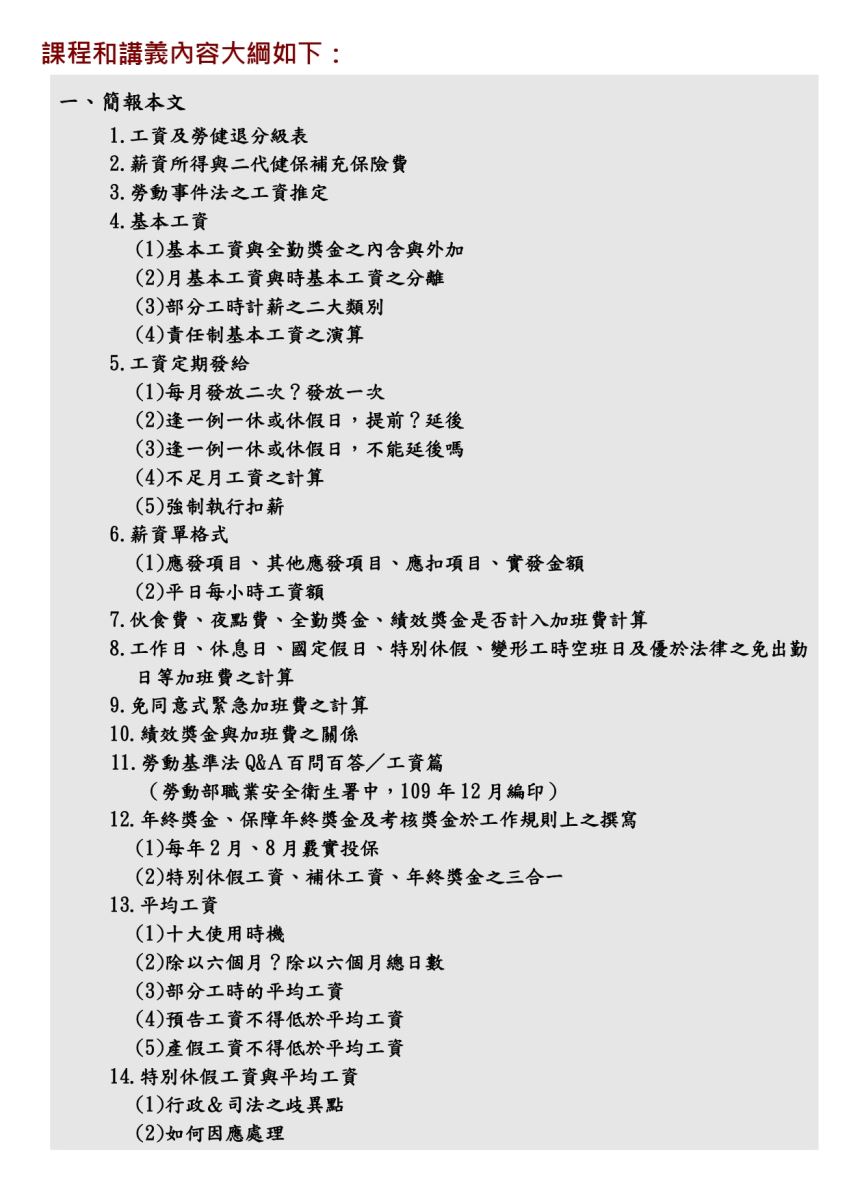 課程和講義內容大綱如下：

一、簡報本文

1.工資及勞健退分級表

2.薪資所得與二代健保補充保險費

3.勞動事件法之工資推定

4.基本工資

(1)基本工資與全勤獎金之內含與外加

(2)月基本工資與時基本工資之分離

(3)部分工時計薪之二大類別

(4)責任制基本工資之演算

5.工資定期發給

(1)每月發放二次？發放一次

(2)逢一例一休或休假日，提前？延後

(3)逢一例一休或休假日，不能延後嗎

(4)不足月工資之計算

(5)強制執行扣薪

6.薪資單格式

(1)應發項目、其他應發項目、應扣項目、實發金額

(2)平日每小時工資額

7.伙食費、夜點費、全勤獎金、績效獎金是否計入加班費計算

8.工作日、休息日、國定假日、特別休假、變形工時空班日及優於法律之免出勤日等加班費之計算

9.免同意式緊急加班費之計算

10.績效獎金與加班費之關係

11.勞動基準法Q&A百問百答／工資篇

（勞動部職業安全衛生署中，109年12月編印）

12.年終獎金、保障年終獎金及考核獎金於工作規則上之撰寫

(1)每年2月、8月覈實投保

(2)特別休假工資、補休工資、年終獎金之三合一

13.平均工資

(1)十大使用時機

(2)除以六個月？除以六個月總日數

(3)部分工時的平均工資

(4)預告工資不得低於平均工資

(5)產假工資不得低於平均工資

14.特別休假工資與平均工資

(1)行政＆司法之歧異點

(2)如何因應處理